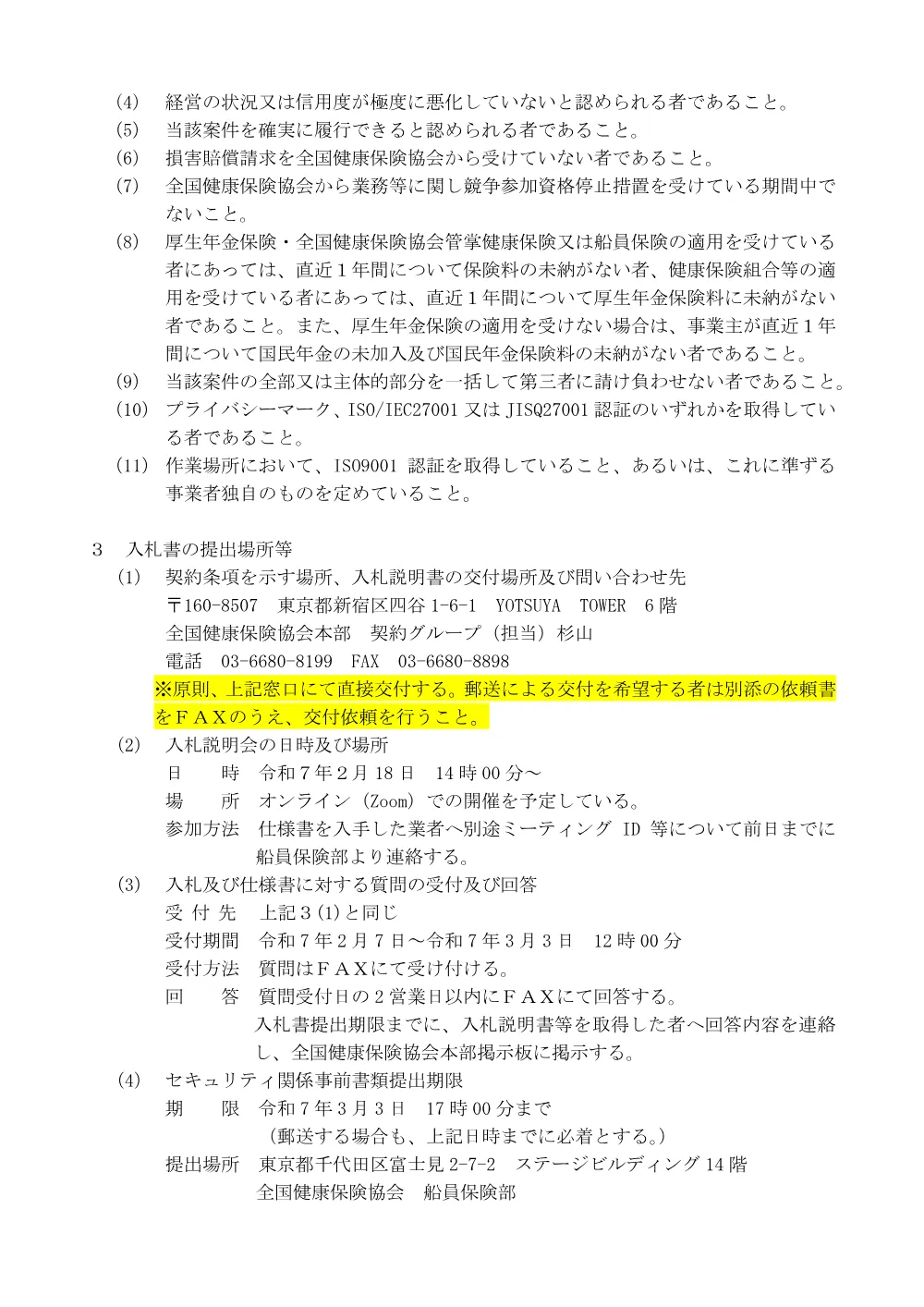 (4)　経営の状況又は信用度が極度に悪化していないと認められる者であること。
(5)　当該案件を確実に履行できると認められる者であること。
(6)　損害賠償請求を全国健康保険協会から受けていない者であること。
(7)　全国健康保険協会から業務等に関し競争参加資格停止措置を受けている期間中でないこと。
(8)　厚生年金保険・全国健康保険協会管掌健康保険又は船員保険の適用を受けている者にあっては、直近１年間について保険料の未納がない者、健康保険組合等の適用を受けている者にあっては、直近１年間について厚生年金保険料に未納がない者であること。また、厚生年金保険の適用を受けない場合は、事業主が直近１年間について国民年金の未加入及び国民年金保険料の未納がない者であること。
(9)　当該案件の全部又は主体的部分を一括して第三者に請け負わせない者であること。
(10)　プライバシーマーク、ISO/IEC27001 又は JISQ27001 認証のいずれかを取得している者であること。
(11)　作業場所において、ISO9001 認証を取得していること、あるいは、これに準ずる事業者独自のものを定めていること。

３　入札書の提出場所等
(1)　契約条項を示す場所、入札説明書の交付場所及び問い合わせ先
〒160-8507　東京都新宿区四谷 1-6-1　YOTSUYA　TOWER　６階
全国健康保険協会本部　契約グループ（担当）杉山
電話　03-6680-8199　FAX　03-6680-8898
※原則、上記窓口にて直接交付する。郵送による交付を希望する者は別添の依頼書をＦＡＸのうえ、交付依頼を行うこと。
(2)　入札説明会の日時及び場所
日　　時　令和７年２月 18 日　14 時 00 分～
場　　所　オンライン（Zoom）での開催を予定している。
参加方法　仕様書を入手した業者へ別途ミーティング ID 等について前日までに船員保険部より連絡する。
(3)　入札及び仕様書に対する質問の受付及び回答
受 付 先　上記３(1)と同じ
受付期間　令和７年２月７日～令和７年３月３日　12 時 00 分
受付方法　質問はＦＡＸにて受け付ける。
回　　答　質問受付日の２営業日以内にＦＡＸにて回答する。
入札書提出期限までに、入札説明書等を取得した者へ回答内容を連絡し、全国健康保険協会本部掲示板に掲示する。
(4)　セキュリティ関係事前書類提出期限
期　　限　令和７年３月３日　17 時 00 分まで
（郵送する場合も、上記日時までに必着とする。）
提出場所　東京都千代田区富士見 2-7-2　ステージビルディング 14 階
全国健康保険協会　船員保険部